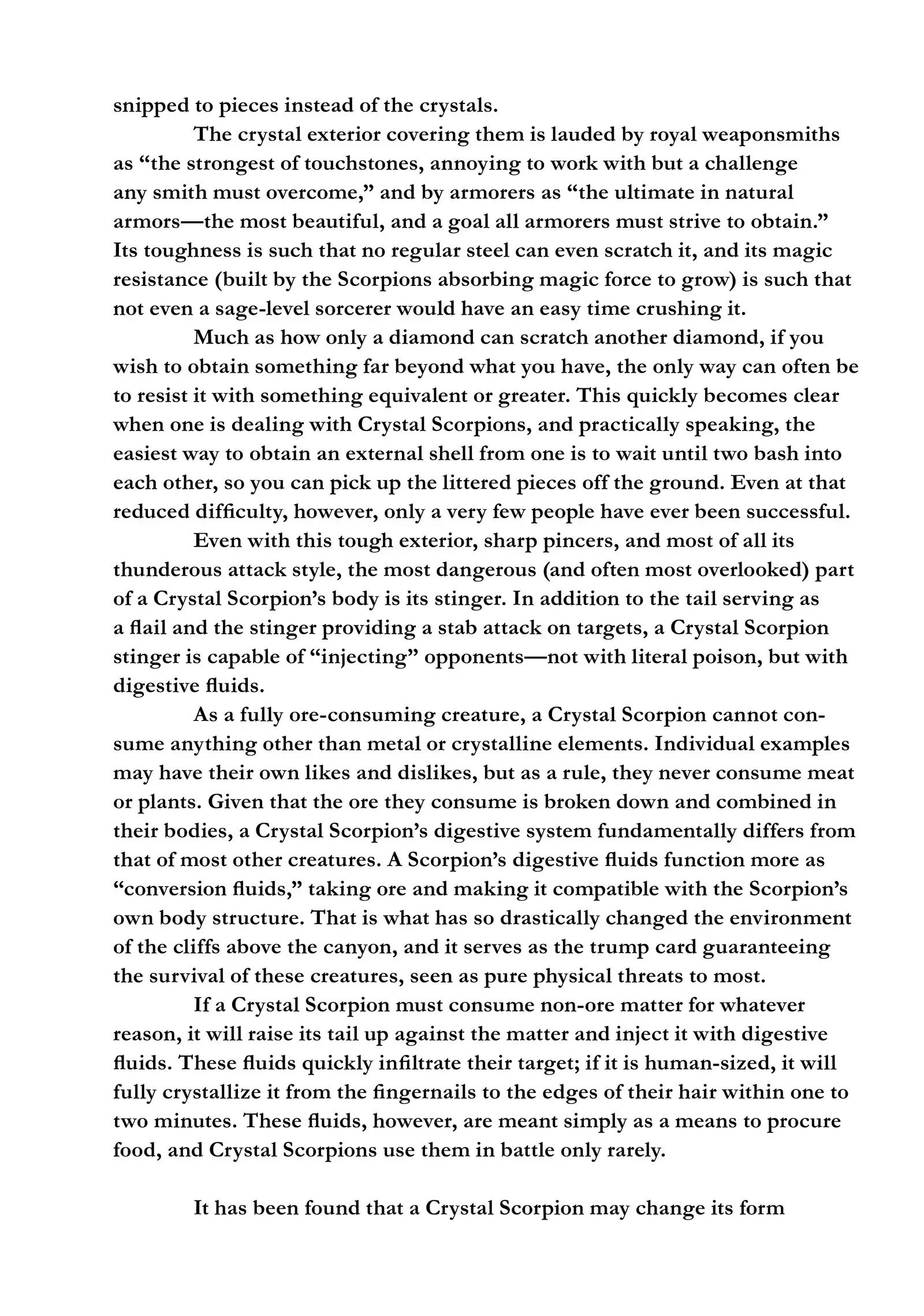 snipped to pieces instead of the crystals.

The crystal exterior covering them is lauded by royal weaponsmiths as “the strongest of touchstones, annoying to work with but a challenge any smith must overcome,” and by armorers as “the ultimate in natural armors—the most beautiful, and a goal all armorers must strive to obtain.” Its toughness is such that no regular steel can even scratch it, and its magic resistance (built by the Scorpions absorbing magic force to grow) is such that not even a sage-level sorcerer would have an easy time crushing it.

Much as how only a diamond can scratch another diamond, if you wish to obtain something far beyond what you have, the only way can often be to resist it with something equivalent or greater. This quickly becomes clear when one is dealing with Crystal Scorpions, and practically speaking, the easiest way to obtain an external shell from one is to wait until two bash into each other, so you can pick up the littered pieces off the ground. Even at that reduced difficulty, however, only a very few people have ever been successful.

Even with this tough exterior, sharp pincers, and most of all its thunderous attack style, the most dangerous (and often most overlooked) part of a Crystal Scorpion’s body is its stinger. In addition to the tail serving as a flail and the stinger providing a stab attack on targets, a Crystal Scorpion stinger is capable of “injecting” opponents—not with literal poison, but with digestive fluids.

As a fully ore-consuming creature, a Crystal Scorpion cannot consume anything other than metal or crystalline elements. Individual examples may have their own likes and dislikes, but as a rule, they never consume meat or plants. Given that the ore they consume is broken down and combined in their bodies, a Crystal Scorpion’s digestive system fundamentally differs from that of most other creatures. A Scorpion’s digestive fluids function more as “conversion fluids,” taking ore and making it compatible with the Scorpion’s own body structure. That is what has so drastically changed the environment of the cliffs above the canyon, and it serves as the trump card guaranteeing the survival of these creatures, seen as pure physical threats to most.

If a Crystal Scorpion must consume non-ore matter for whatever reason, it will raise its tail up against the matter and inject it with digestive fluids. These fluids quickly infiltrate their target; if it is human-sized, it will fully crystallize it from the fingernails to the edges of their hair within one to two minutes. These fluids, however, are meant simply as a means to procure food, and Crystal Scorpions use them in battle only rarely.

It has been found that a Crystal Scorpion may change its form